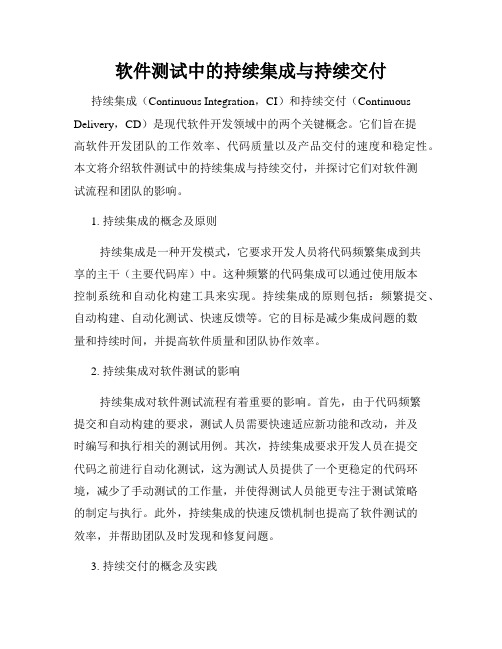 软件测试中的持续集成与持续交付

持续集成（Continuous Integration，CI）和持续交付（Continuous Delivery，CD）是现代软件开发领域中的两个关键概念。它们旨在提高软件开发团队的工作效率、代码质量以及产品交付的速度和稳定性。本文将介绍软件测试中的持续集成与持续交付，并探讨它们对软件测试流程和团队的影响。

1. 持续集成的概念及原则

持续集成是一种开发模式，它要求开发人员将代码频繁集成到共享的主干（主要代码库）中。这种频繁的代码集成可以通过使用版本控制系统和自动化构建工具来实现。持续集成的原则包括：频繁提交、自动构建、自动化测试、快速反馈等。它的目标是减少集成问题的数量和持续时间，并提高软件质量和团队协作效率。

2. 持续集成对软件测试的影响

持续集成对软件测试流程有着重要的影响。首先，由于代码频繁提交和自动构建的要求，测试人员需要快速适应新功能和改动，并及时编写和执行相关的测试用例。其次，持续集成要求开发人员在提交代码之前进行自动化测试，这为测试人员提供了一个更稳定的代码环境，减少了手动测试的工作量，并使得测试人员能更专注于测试策略的制定与执行。此外，持续集成的快速反馈机制也提高了软件测试的效率，并帮助团队及时发现和修复问题。

3. 持续交付的概念及实践